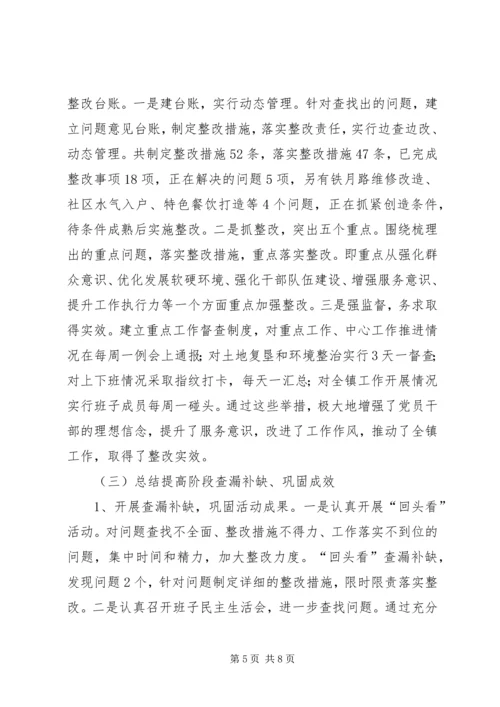 整改台账。一是建台账，实行动态管理。针对查找出的问题，建立问题意见台账，制定整改措施，落实整改责任，实行边查边改、动态管理。共制定整改措施52条，落实整改措施47条，已完成整改事项18项，正在解决的问题5项，另有铁月路维修改造、社区水气入户、特色餐饮打造等4个问题，正在抓紧创造条件，待条件成熟后实施整改。二是抓整改，突出五个重点。围绕梳理出的重点问题，落实整改措施，重点落实整改。即重点从强化群众意识、优化发展软硬环境、强化干部队伍建设、增强服务意识、提升工作执行力等一个方面重点加强整改。三是强监督，务求取得实效。建立重点工作督查制度，对重点工作、中心工作推进情况在每周一例会上通报；对土地复垦和环境整治实行3天一督查；对上下班情况采取指纹打卡，每天一汇总；对全镇工作开展情况实行班子成员每周一碰头。通过这些举措，极大地增强了党员干部的理想信念，提升了服务意识，改进了工作作风，推动了全镇工作，取得了整改实效。

（三）总结提高阶段查漏补缺、巩固成效

1、开展查漏补缺，巩固活动成果。一是认真开展“回头看”活动。对问题查找不全面、整改措施不得力、工作落实不到位的问题，集中时间和精力，加大整改力度。“回头看”查漏补缺，发现问题2个，针对问题制定详细的整改措施，限时限责落实整改。二是认真召开班子民主生活会，进一步查找问题。通过充分

第5页 共8页